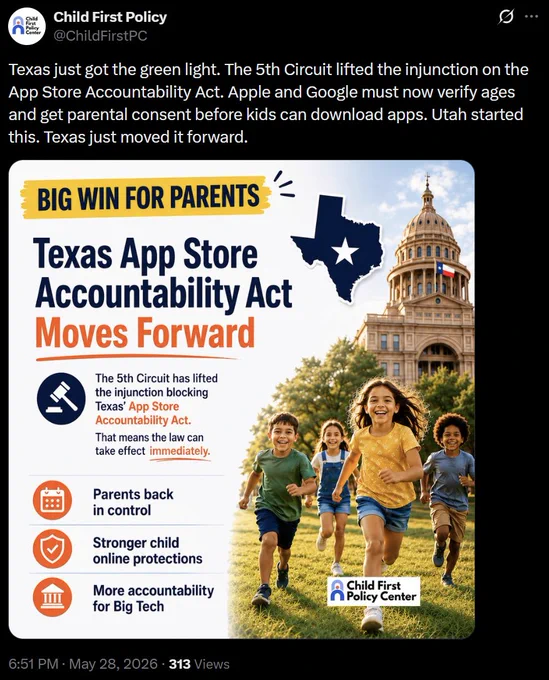 Child First Policy Center

Child First Policy
@ChildFirstPC

Texas just got the green light. The 5th Circuit lifted the injunction on the App Store Accountability Act. Apple and Google must now verify ages and get parental consent before kids can download apps. Utah started this. Texas just moved it forward.

BIG WIN FOR PARENTS

Texas App Store Accountability Act Moves Forward

The 5th Circuit has lifted the injunction blocking Texas' App Store Accountability Act.

That means the law can take effect immediately.

Parents back in control

Stronger child online protections

More accountability for Big Tech

Child First Policy Center

6:51 PM · May 28, 2026 · 313 Views